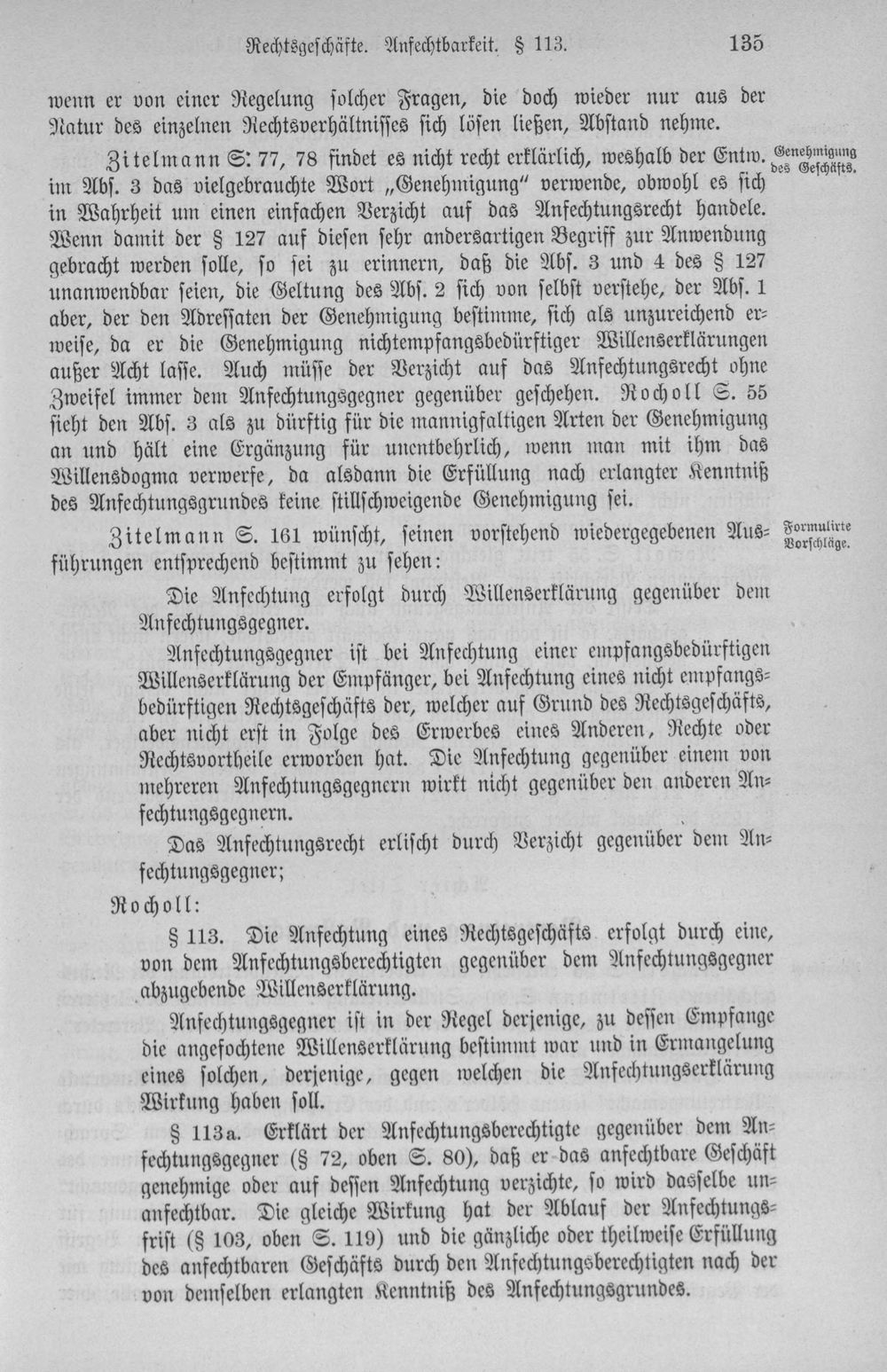 Rechtsgeschäfte. Anfechtbarkeit. § 113. 135

wenn er von einer Regelung solcher Fragen, die doch wieder nur aus der Natur des einzelnen Rechtsverhältnisses sich lösen ließen, Abstand nehme.

Genehmigung des Geschäfts.

Zitelmann S. 77, 78 findet es nicht recht erklärlich, weshalb der Entw. im Abs. 3 das vielgebrauchte Wort „Genehmigung" verwende, obwohl es sich in Wahrheit um einen einfachen Verzicht auf das Anfechtungsrecht handele. Wenn damit der § 127 auf diesen sehr andersartigen Begriff zur Anwendung gebracht werden solle, so sei zu erinnern, daß die Abs. 3 und 4 des § 127 unanwendbar seien, die Geltung des Abs. 2 sich von selbst verstehe, der Abs. 1 aber, der den Adressaten der Genehmigung bestimme, sich als unzureichend erweise, da er die Genehmigung nichtempfangsbedürftiger Willenserklärungen außer Acht lasse. Auch müsse der Verzicht auf das Anfechtungsrecht ohne Zweifel immer dem Anfechtungsgegner gegenüber geschehen. Rocholl S. 55 sieht den Abs. 3 als zu dürftig für die mannigfaltigen Arten der Genehmigung an und hält eine Ergänzung für unentbehrlich, wenn man mit ihm das Willensdogma verwerfe, da alsdann die Erfüllung nach erlangter Kenntniß des Anfechtungsgrundes keine stillschweigende Genehmigung sei.

Formulirte Vorschläge.

Zitelmann S. 161 wünscht, seinen vorstehend wiedergegebenen Ausführungen entsprechend bestimmt zu sehen:

Die Anfechtung erfolgt durch Willenserklärung gegenüber dem Anfechtungsgegner.

Anfechtungsgegner ist bei Anfechtung einer empfangsbedürftigen Willenserklärung der Empfänger, bei Anfechtung eines nicht empfangsbedürftigen Rechtsgeschäfts der, welcher auf Grund des Rechtsgeschäfts, aber nicht erst in Folge des Erwerbes eines Anderen, Rechte oder Rechtsvortheile erworben hat. Die Anfechtung gegenüber einem von mehreren Anfechtungsgegnern wirkt nicht gegenüber den anderen Anfechtungsgegnern.

Das Anfechtungsrecht erlischt durch Verzicht gegenüber dem Anfechtungsgegner;

Rocholl:

§ 113. Die Anfechtung eines Rechtsgeschäfts erfolgt durch eine, von dem Anfechtungsberechtigten gegenüber dem Anfechtungsgegner abzugebende Willenserklärung.

Anfechtungsgegner ist in der Regel derjenige, zu dessen Empfange die angefochtene Willenserklärung bestimmt war und in Ermangelung eines solchen, derjenige, gegen welchen die Anfechtungserklärung Wirkung haben soll.

§ 113a. Erklärt der Anfechtungsberechtigte gegenüber dem Anfechtungsgegner (§ 72, oben S. 80), daß er das anfechtbare Geschäft genehmige oder auf dessen Anfechtung verzichte, so wird dasselbe unanfechtbar. Die gleiche Wirkung hat der Ablauf der Anfechtungsfrist (§ 103, oben S. 119) und die gänzliche oder theilweise Erfüllung des anfechtbaren Geschäfts durch den Anfechtungsberechtigten nach der von demselben erlangten Kenntniß des Anfechtungsgrundes.